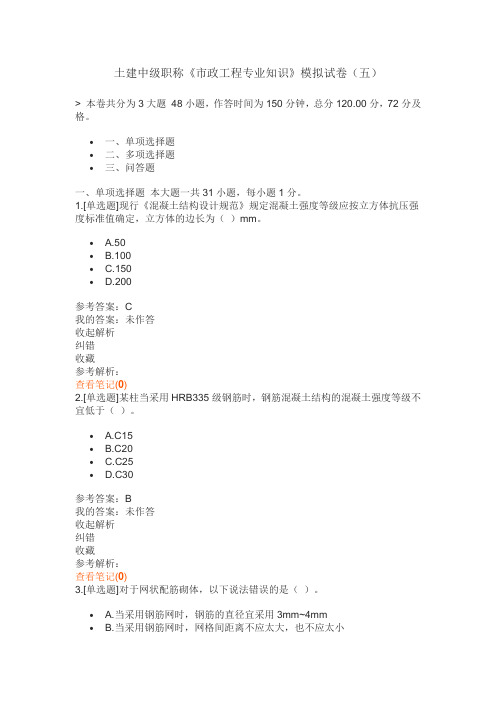 土建中级职称《市政工程专业知识》模拟试卷（五）

> 本卷共分为 3 大题 48 小题，作答时间为 150 分钟，总分 120.00 分，72 分及格。

- 一、单项选择题
- 二、多项选择题
- 三、问答题

一、单项选择题 本大题一共 31 小题，每小题 1 分。
1.[单选题]现行《混凝土结构设计规范》规定混凝土强度等级应按立方体抗压强度标准值确定，立方体的边长为（ ）mm。

- A.50
- B.100
- C.150
- D.200

参考答案：C
我的答案：未作答
收起解析
纠错
收藏
参考解析：
查看笔记(0)
2.[单选题]某柱当采用 HRB335 级钢筋时，钢筋混凝土结构的混凝土强度等级不宜低于（ ）。

- A.C15
- B.C20
- C.C25
- D.C30

参考答案：B
我的答案：未作答
收起解析
纠错
收藏
参考解析：
查看笔记(0)
3.[单选题]对于网状配筋砌体，以下说法错误的是（ ）。

- A.当采用钢筋网时，钢筋的直径宜采用 3mm~4mm
- B.当采用钢筋网时，网格间距离不应太大，也不应太小